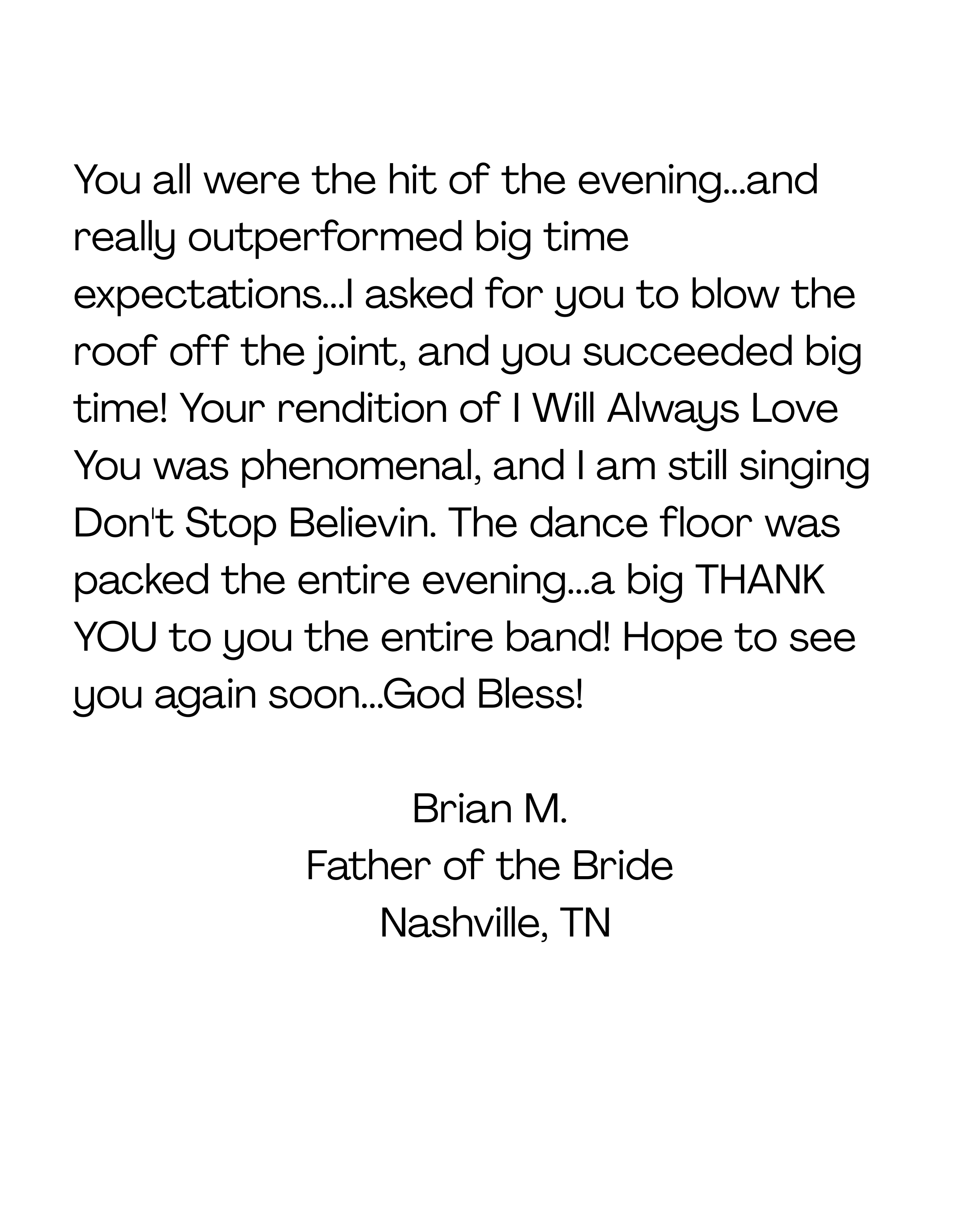 You all were the hit of the evening...and really outperformed big time expectations...I asked for you to blow the roof off the joint, and you succeeded big time! Your rendition of I Will Always Love You was phenomenal, and I am still singing Don't Stop Believin. The dance floor was packed the entire evening...a big THANK YOU to you the entire band! Hope to see you again soon...God Bless!

Brian M.
Father of the Bride
Nashville, TN